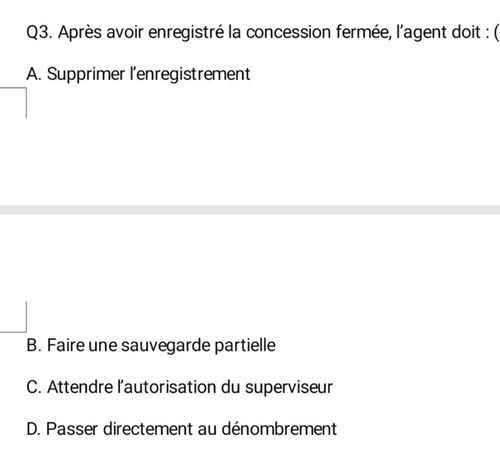 Q3. Après avoir enregistré la concession fermée, l'agent doit : (

A. Supprimer l'enregistrement

B. Faire une sauvegarde partielle

C. Attendre l'autorisation du superviseur

D. Passer directement au dénombrement